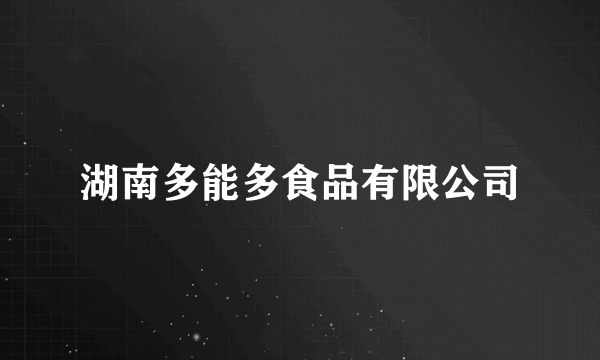 湖南多能多食品有限公司